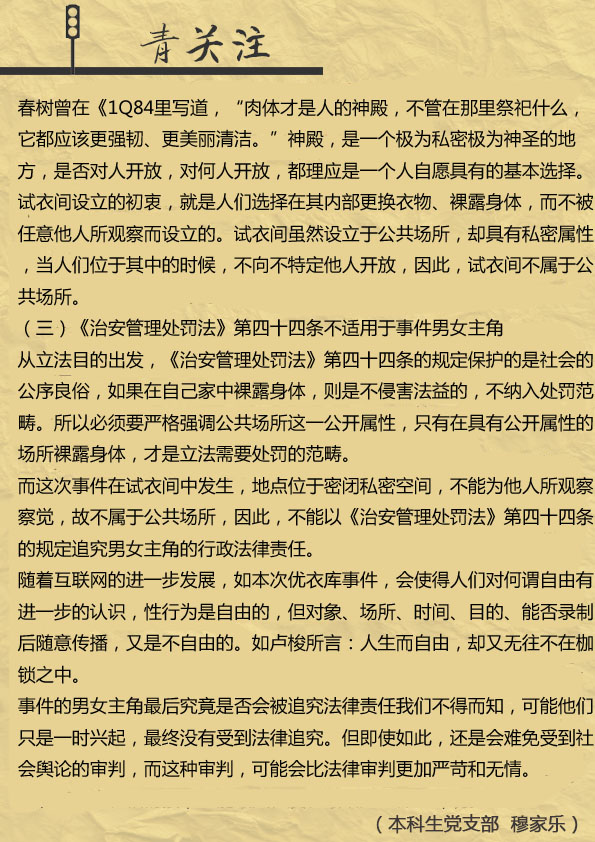 青关注

春树曾在《1Q84里写道，“肉体才是人的神殿，不管在那里祭祀什么，它都应该更强韧、更美丽清洁。”神殿，是一个极为私密极为神圣的地方，是否对人开放，对何人开放，都理应是一个人自愿具有的基本选择。试衣间设立的初衷，就是人们选择在其内部更换衣物、裸露身体，而不被任意他人所观察而设立的。试衣间虽然设立于公共场所，却具有私密属性，当人们位于其中的时候，不向不特定他人开放，因此，试衣间不属于公共场所。

（三）《治安管理处罚法》第四十四条不适用于事件男女主角
从立法目的出发，《治安管理处罚法》第四十四条的规定保护的是社会的公序良俗，如果在自己家中裸露身体，则是不侵害法益的，不纳入处罚范畴。所以必须要严格强调公共场所这一公开属性，只有在具有公开属性的场所裸露身体，才是立法需要处罚的范畴。

而这次事件在试衣间中发生，地点位于密闭私密空间，不能为他人所观察察觉，故不属于公共场所，因此，不能以《治安管理处罚法》第四十四条的规定追究男女主角的行政法律责任。

随着互联网的进一步发展，如本次优衣库事件，会使得人们对何谓自由有进一步的认识，性行为是自由的，但对象、场所、时间、目的、能否录制后随意传播，又是不自由的。如卢梭所言：人生而自由，却又无往不在枷锁之中。

事件的男女主角最后究竟是否会被追究法律责任我们不得而知，可能他们只是一时兴起，最终没有受到法律追究。但即使如此，还是会难免受到社会舆论的审判，而这种审判，可能会比法律审判更加严苛和无情。

（本科生党支部 穆家乐）